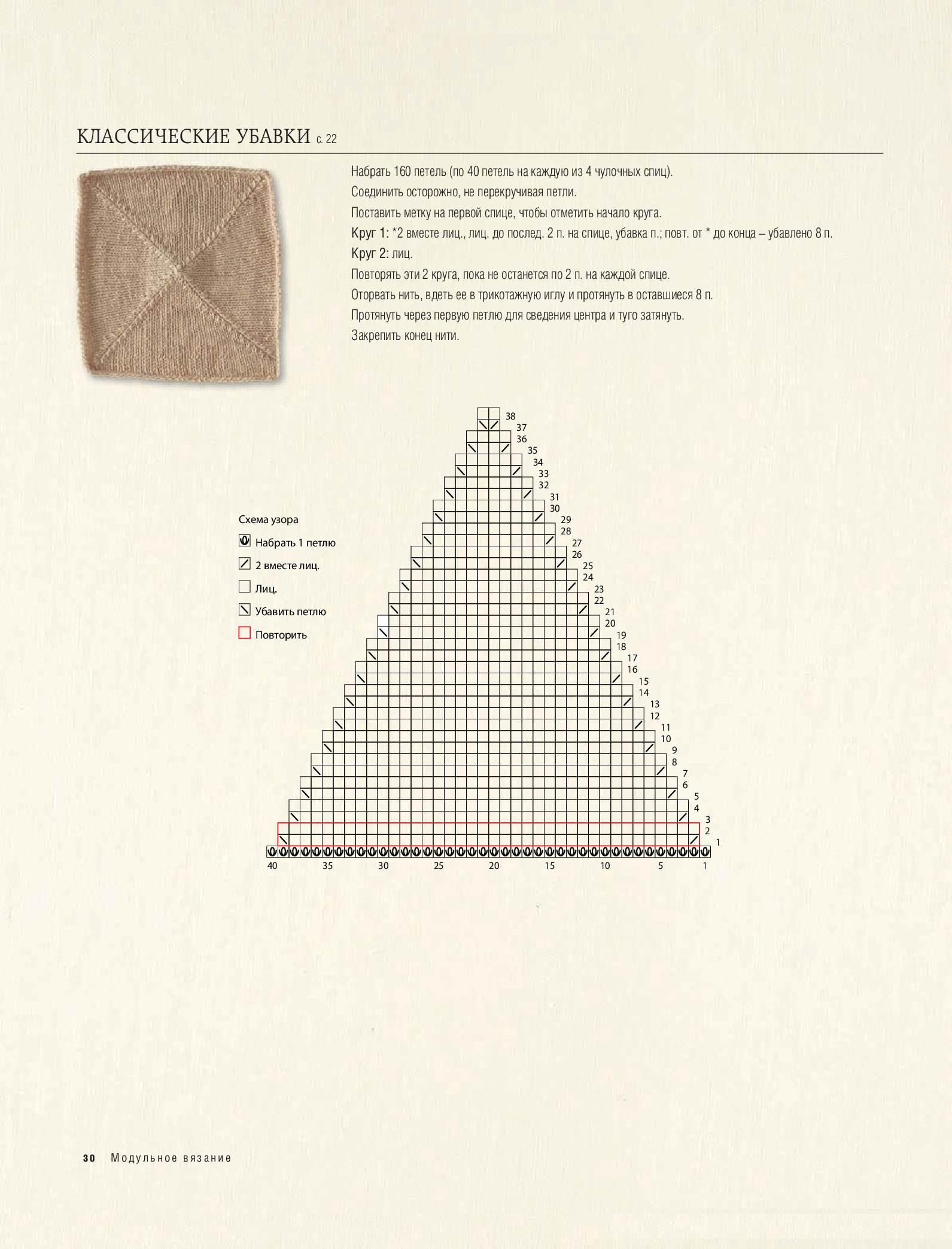 КЛАССИЧЕСКИЕ УБАВКИ с. 22

Набрать 160 петель (по 40 петель на каждую из 4 чулочных спиц).

Соединить осторожно, не перекручивая петли.

Поставить метку на первой спице, чтобы отметить начало круга.

Круг 1: *2 вместе лиц., лиц. до послед. 2 п. на спице, убавка п.; повт. от * до конца – убавлено 8 п.

Круг 2: лиц.

Повторять эти 2 круга, пока не останется по 2 п. на каждой спице.

Оторвать нить, вдеть ее в трикотажную иглу и протянуть в оставшиеся 8 п.

Протянуть через первую петлю для сведения центра и туго затянуть.

Закрепить конец нити.

Схема узора

Набрать 1 петлю

2 вместе лиц.

Лиц.

Убавить петлю

Повторить

38
37
36
35
34
33
32
31
30
29
28
27
26
25
24
23
22
21
20
19
18
17
16
15
14
13
12
11
10
9
8
7
6
5
4
3
2
1

40 35 30 25 20 15 10 5 1

30 Модульное вязание